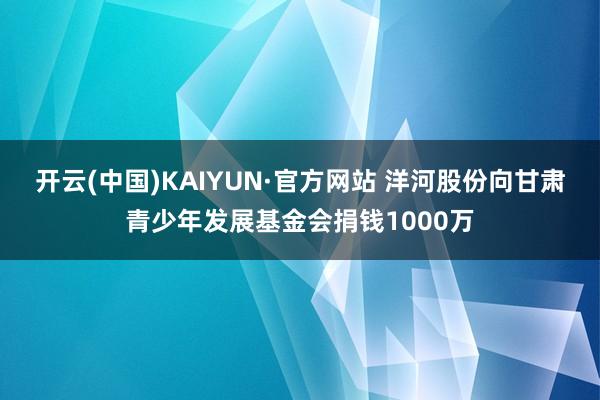 开云(中国)KAIYUN·官方网站 洋河股份向甘肃青少年发展基金会捐钱1000万